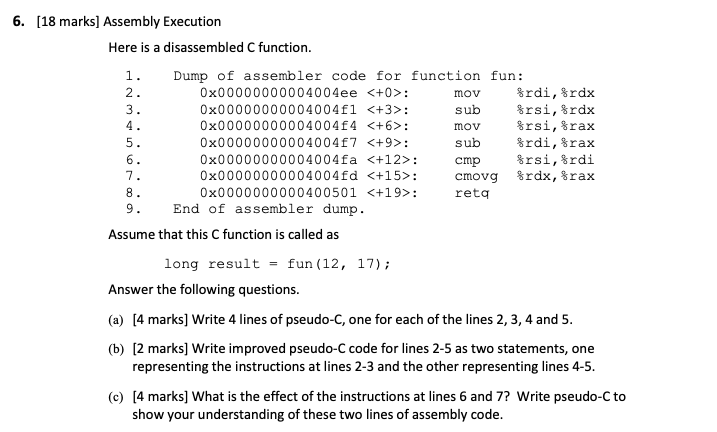 6. [18 marks] Assembly Execution

Here is a disassembled C function.

1. Dump of assembler code for function fun:
2. 0x00000000004004ee <+0>: mov %rdi,%rdx
3. 0x00000000004004f1 <+3>: sub %rsi,%rdx
4. 0x00000000004004f4 <+6>: mov %rsi,%rax
5. 0x00000000004004f7 <+9>: sub %rdi,%rax
6. 0x00000000004004fa <+12>: cmp %rsi,%rdi
7. 0x00000000004004fd <+15>: cmovg %rdx,%rax
8. 0x0000000000400501 <+19>: retq
9. End of assembler dump.

Assume that this C function is called as

long result = fun(12, 17);

Answer the following questions.

(a) [4 marks] Write 4 lines of pseudo-C, one for each of the lines 2, 3, 4 and 5.

(b) [2 marks] Write improved pseudo-C code for lines 2-5 as two statements, one representing the instructions at lines 2-3 and the other representing lines 4-5.

(c) [4 marks] What is the effect of the instructions at lines 6 and 7? Write pseudo-C to show your understanding of these two lines of assembly code.